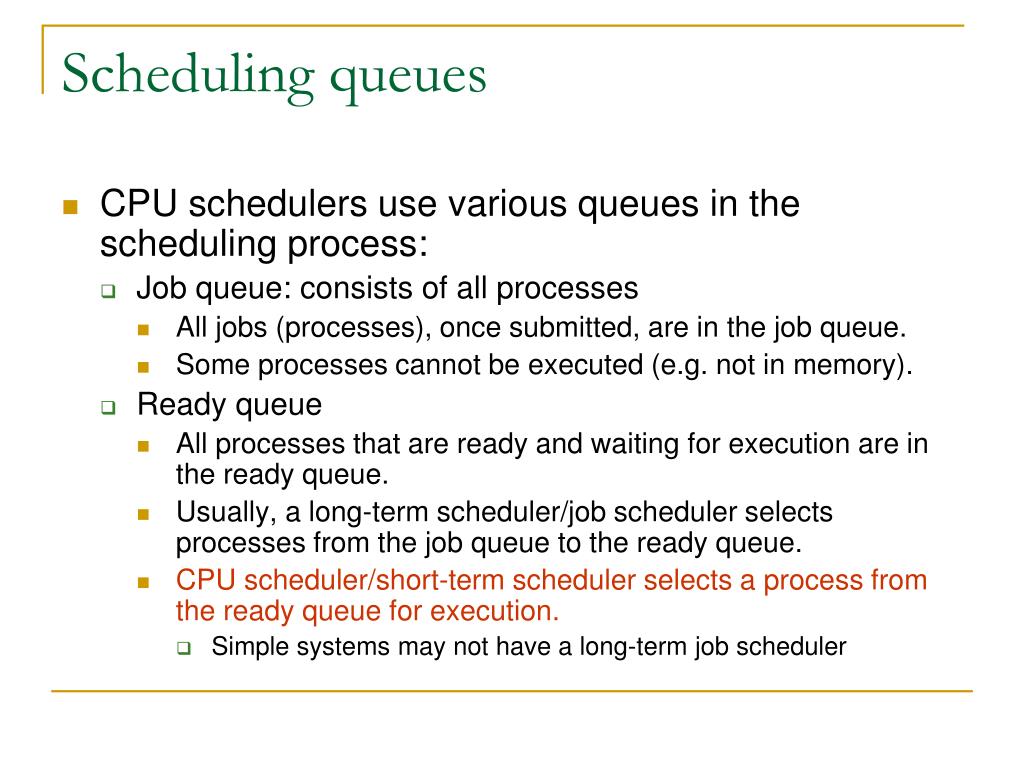 Scheduling queues

CPU schedulers use various queues in the scheduling process:

Job queue: consists of all processes

All jobs (processes), once submitted, are in the job queue.

Some processes cannot be executed (e.g. not in memory).

Ready queue

All processes that are ready and waiting for execution are in the ready queue.

Usually, a long-term scheduler/job scheduler selects processes from the job queue to the ready queue.

CPU scheduler/short-term scheduler selects a process from the ready queue for execution.

Simple systems may not have a long-term job scheduler